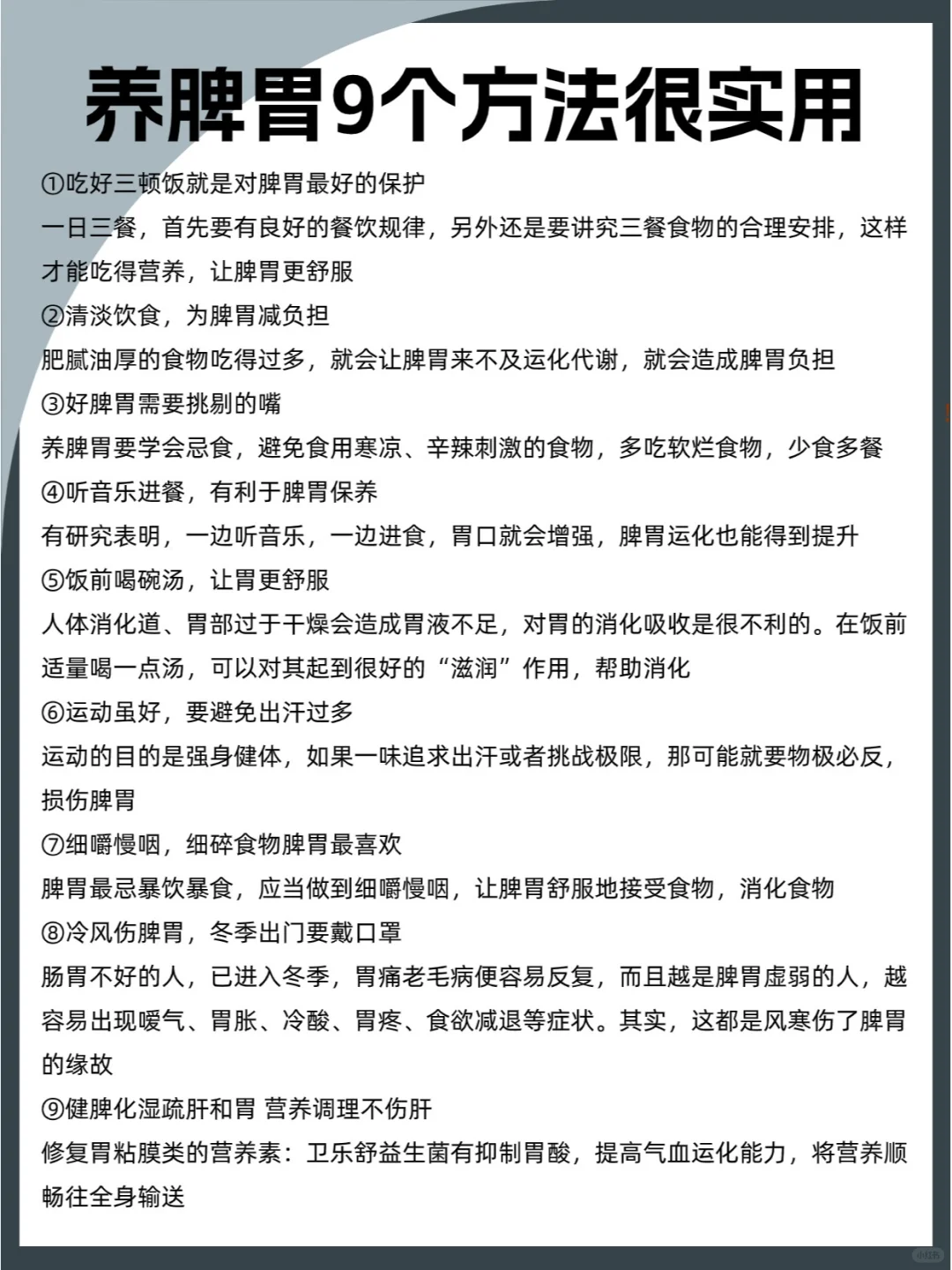 养脾胃9个方法很实用

①吃好三顿饭就是对脾胃最好的保护

一日三餐，首先要有良好的餐饮规律，另外还是要讲究三餐食物的合理安排，这样才能吃得营养，让脾胃更舒服

②清淡饮食，为脾胃减负担

肥腻油厚的食物吃得过多，就会让脾胃来不及运化代谢，就会造成脾胃负担

③好脾胃需要挑剔的嘴

养脾胃要学会忌食，避免食用寒凉、辛辣刺激的食物，多吃软烂食物，少食多餐

④听音乐进餐，有利于脾胃保养

有研究表明，一边听音乐，一边进食，胃口就会增强，脾胃运化也能得到提升

⑤饭前喝碗汤，让胃更舒服

人体消化道、胃部过于干燥会造成胃液不足，对胃的消化吸收是很不利的。在饭前适量喝一点汤，可以对其起到很好的“滋润”作用，帮助消化

⑥运动虽好，要避免出汗过多

运动的目的是强身健体，如果一味追求出汗或者挑战极限，那可能就要物极必反，损伤脾胃

⑦细嚼慢咽，细碎食物脾胃最喜欢

脾胃最忌暴饮暴食，应当做到细嚼慢咽，让脾胃舒服地接受食物，消化食物

⑧冷风伤脾胃，冬季出门要戴口罩

肠胃不好的人，已进入冬季，胃痛老毛病便容易反复，而且越是脾胃虚弱的人，越容易出现嗳气、胃胀、冷酸、胃疼、食欲减退等症状。其实，这都是风寒伤了脾胃的缘故

⑨健脾化湿疏肝和胃 营养调理不伤肝

修复胃粘膜类的营养素：卫乐舒益生菌有抑制胃酸，提高气血运化能力，将营养顺畅往全身输送